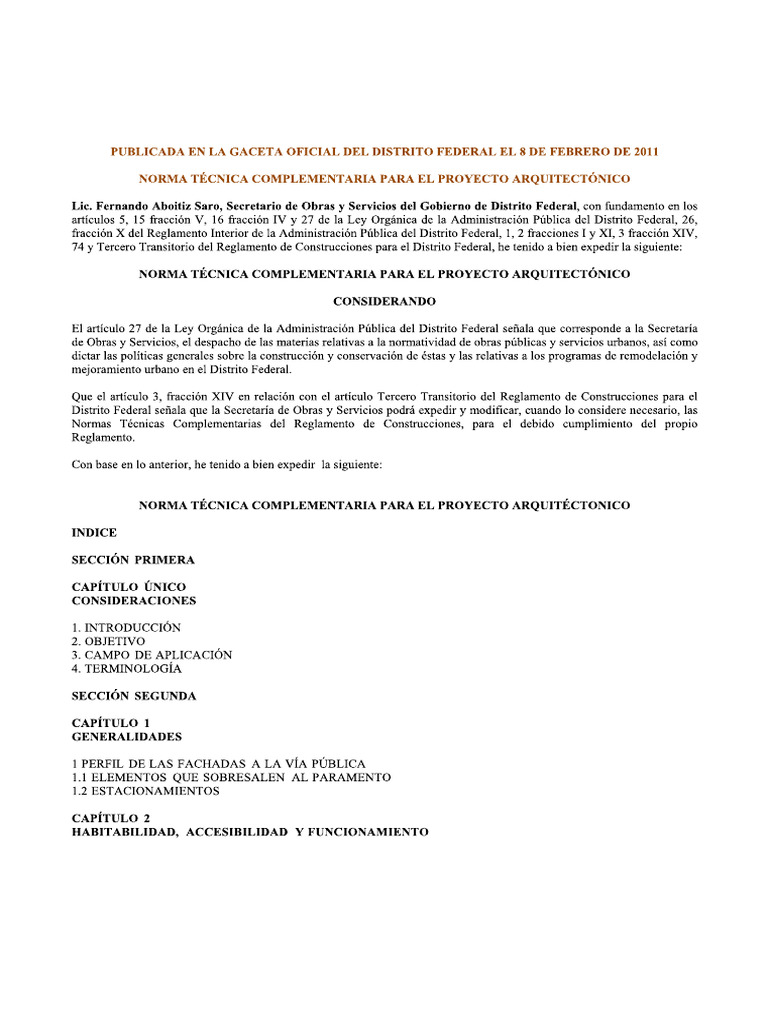 PUBLICADA EN LA GACETA OFICIAL DEL DISTRITO FEDERAL EL 8 DE FEBRERO DE 2011

NORMA TÉCNICA COMPLEMENTARIA PARA EL PROYECTO ARQUITECTÓNICO

Lic. Fernando Aboitiz Saro, Secretario de Obras y Servicios del Gobierno de Distrito Federal, con fundamento en los artículos 5, 15 fracción V, 16 fracción IV y 27 de la Ley Orgánica de la Administración Pública del Distrito Federal, 26, fracción X del Reglamento Interior de la Administración Pública del Distrito Federal, 1, 2 fracciones I y XI, 3 fracción XIV, 74 y Tercero Transitorio del Reglamento de Construcciones para el Distrito Federal, he tenido a bien expedir la siguiente:

NORMA TÉCNICA COMPLEMENTARIA PARA EL PROYECTO ARQUITECTÓNICO

CONSIDERANDO

El artículo 27 de la Ley Orgánica de la Administración Pública del Distrito Federal señala que corresponde a la Secretaría de Obras y Servicios, el despacho de las materias relativas a la normatividad de obras públicas y servicios urbanos, así como dictar las políticas generales sobre la construcción y conservación de éstas y las relativas a los programas de remodelación y mejoramiento urbano en el Distrito Federal.

Que el artículo 3, fracción XIV en relación con el artículo Tercero Transitorio del Reglamento de Construcciones para el Distrito Federal señala que la Secretaría de Obras y Servicios podrá expedir y modificar, cuando lo considere necesario, las Normas Técnicas Complementarias del Reglamento de Construcciones, para el debido cumplimiento del propio Reglamento.

Con base en lo anterior, he tenido a bien expedir la siguiente:

NORMA TÉCNICA COMPLEMENTARIA PARA EL PROYECTO ARQUITÉCTONICO

INDICE

SECCIÓN PRIMERA

CAPÍTULO ÚNICO
CONSIDERACIONES

1. INTRODUCCIÓN
2. OBJETIVO
3. CAMPO DE APLICACIÓN
4. TERMINOLOGÍA

SECCIÓN SEGUNDA

CAPÍTULO 1
GENERALIDADES

1 PERFIL DE LAS FACHADAS A LA VÍA PÚBLICA
1.1 ELEMENTOS QUE SOBRESALEN AL PARAMENTO
1.2 ESTACIONAMIENTOS

CAPÍTULO 2
HABITABILIDAD, ACCESIBILIDAD Y FUNCIONAMIENTO